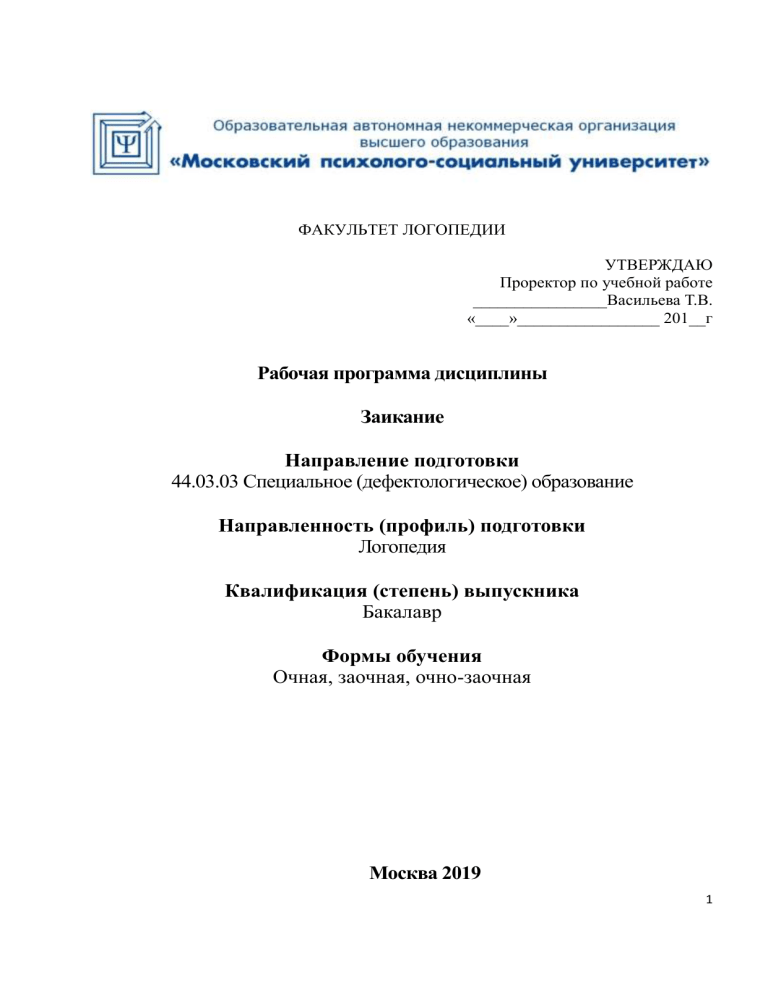 Ψ

Образовательная автономная некоммерческая организация высшего образования
«Московский психолого-социальный университет»

ФАКУЛЬТЕТ ЛОГОПЕДИИ

УТВЕРЖДАЮ
Проректор по учебной работе
________________Васильева Т.В.
«____»_________________ 201__г

Рабочая программа дисциплины

Заикание

Направление подготовки
44.03.03 Специальное (дефектологическое) образование

Направленность (профиль) подготовки
Логопедия

Квалификация (степень) выпускника
Бакалавр

Формы обучения
Очная, заочная, очно-заочная

Москва 2019

1